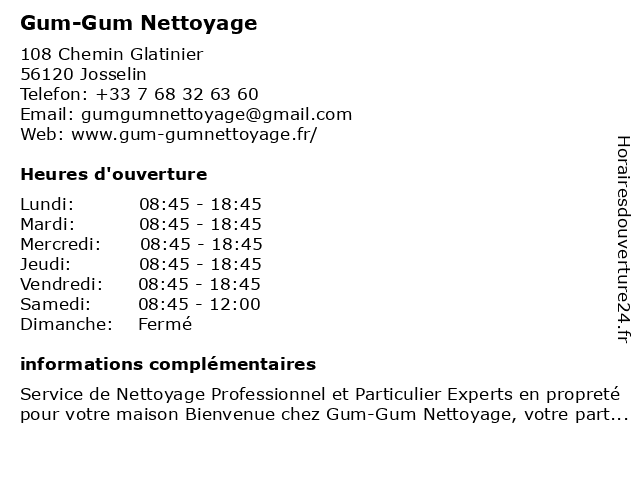 Gum-Gum Nettoyage

108 Chemin Glatinier
56120 Josselin
Telefon: +33 7 68 32 63 60
Email: gumgumnettoyage@gmail.com
Web: www.gum-gumnettoyage.fr/

Heures d'ouverture

| | |
|---|---|
| Lundi: | 08:45 - 18:45 |
| Mardi: | 08:45 - 18:45 |
| Mercredi: | 08:45 - 18:45 |
| Jeudi: | 08:45 - 18:45 |
| Vendredi: | 08:45 - 18:45 |
| Samedi: | 08:45 - 12:00 |
| Dimanche: | Fermé |

informations complémentaires

Service de Nettoyage Professionnel et Particulier Experts en propreté pour votre maison Bienvenue chez Gum-Gum Nettoyage, votre part...

Horairesdouverture24.fr